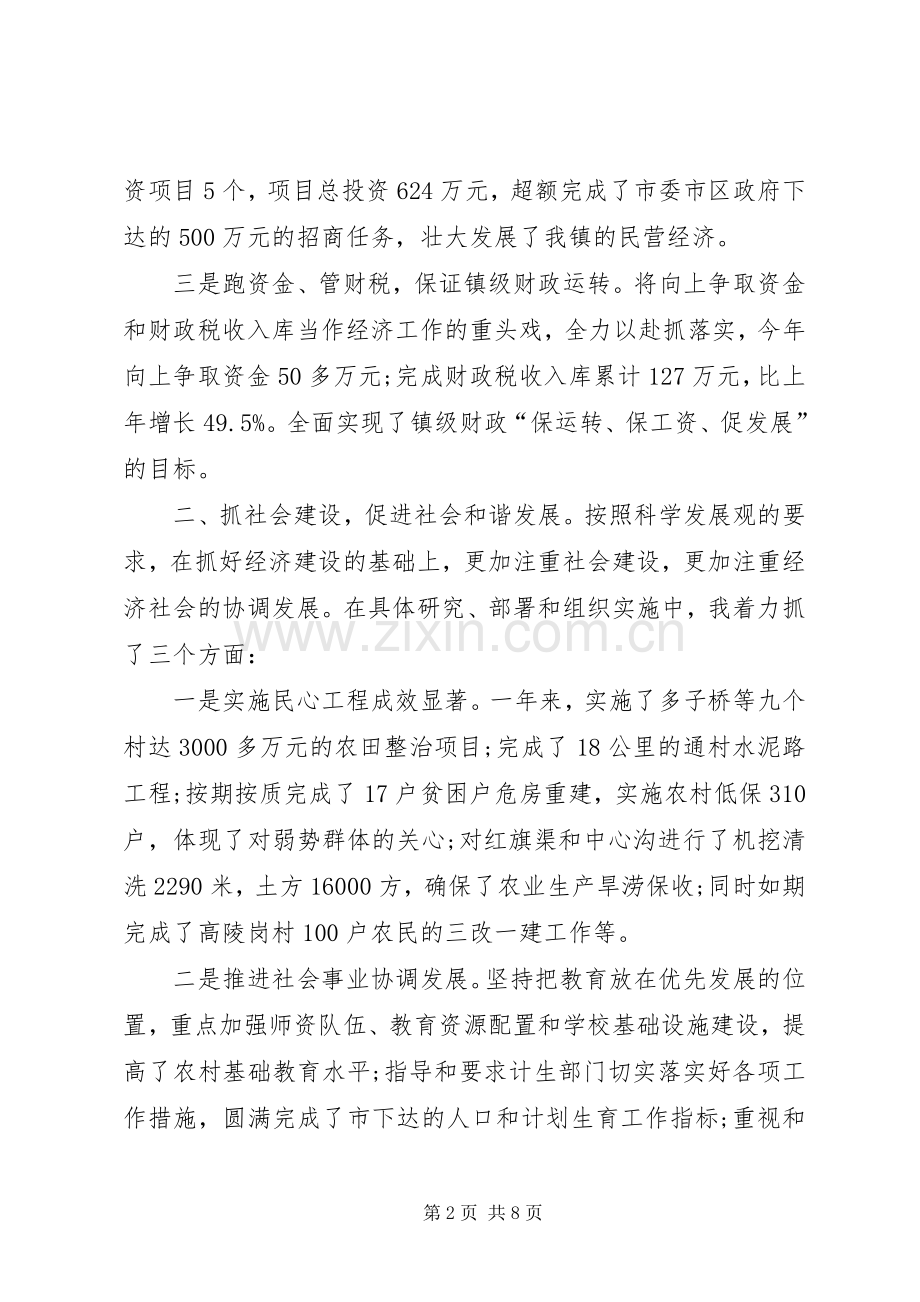 资项目5个，项目总投资624万元，超额完成了市委市区政府下达的500万元的招商任务，壮大发展了我镇的民营经济。

三是跑资金、管财税，保证镇级财政运转。将向上争取资金和财政税收入库当作经济工作的重头戏，全力以赴抓落实，今年向上争取资金50多万元;完成财政税收入库累计127万元，比上年增长49.5%。全面实现了镇级财政“保运转、保工资、促发展”的目标。

二、抓社会建设，促进社会和谐发展。按照科学发展观的要求，在抓好经济建设的基础上，更加注重社会建设，更加注重经济社会的协调发展。在具体研究、部署和组织实施中，我着力抓了三个方面：

一是实施民心工程成效显著。一年来，实施了多子桥等九个村达3000多万元的农田整治项目;完成了18公里的通村水泥路工程;按期按质完成了17户贫困户危房重建，实施农村低保310户，体现了对弱势群体的关心;对红旗渠和中心沟进行了机挖清洗2290米，土方16000方，确保了农业生产旱涝保收;同时如期完成了高陵岗村100户农民的三改一建工作等。

二是推进社会事业协调发展。坚持把教育放在优先发展的位置，重点加强师资队伍、教育资源配置和学校基础设施建设，提高了农村基础教育水平;指导和要求计生部门切实落实好各项工作措施，圆满完成了市下达的人口和计划生育工作指标;重视和

第2页 共8页

www.zixin.com.cn